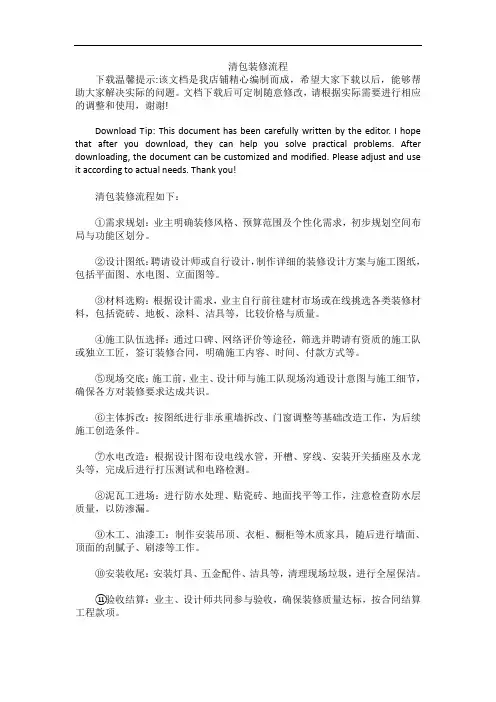 清包装修流程

下载温馨提示:该文档是我店铺精心编制而成，希望大家下载以后，能够帮助大家解决实际的问题。文档下载后可定制随意修改，请根据实际需要进行相应的调整和使用，谢谢!

Download Tip: This document has been carefully written by the editor. I hope that after you download, they can help you solve practical problems. After downloading, the document can be customized and modified. Please adjust and use it according to actual needs. Thank you!

清包装修流程如下：

①需求规划：业主明确装修风格、预算范围及个性化需求，初步规划空间布局与功能区划分。

②设计图纸：聘请设计师或自行设计，制作详细的装修设计方案与施工图纸，包括平面图、水电图、立面图等。

③材料选购：根据设计需求，业主自行前往建材市场或在线挑选各类装修材料，包括瓷砖、地板、涂料、洁具等，比较价格与质量。

④施工队伍选择：通过口碑、网络评价等途径，筛选并聘请有资质的施工队或独立工匠，签订装修合同，明确施工内容、时间、付款方式等。

⑤现场交底：施工前，业主、设计师与施工队现场沟通设计意图与施工细节，确保各方对装修要求达成共识。

⑥主体拆改：按图纸进行非承重墙拆改、门窗调整等基础改造工作，为后续施工创造条件。

⑦水电改造：根据设计图布设电线水管，开槽、穿线、安装开关插座及水龙头等，完成后进行打压测试和电路检测。

⑧泥瓦工进场：进行防水处理、贴瓷砖、地面找平等工作，注意检查防水层质量，以防渗漏。

⑨木工、油漆工：制作安装吊顶、衣柜、橱柜等木质家具，随后进行墙面、顶面的刮腻子、刷漆等工作。

⑩安装收尾：安装灯具、五金配件、洁具等，清理现场垃圾，进行全屋保洁。

⑪验收结算：业主、设计师共同参与验收，确保装修质量达标，按合同结算工程款项。